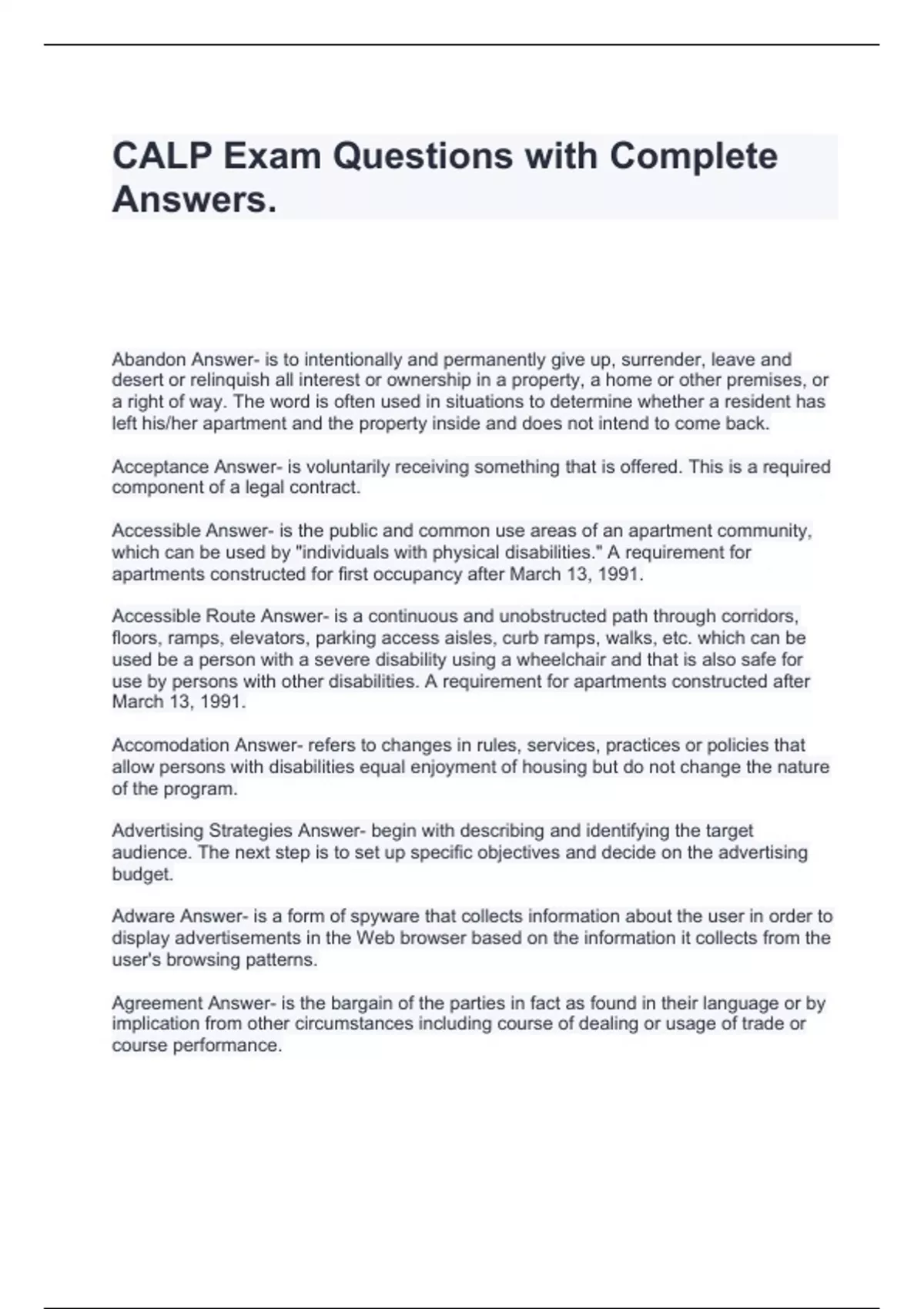 CALP Exam Questions with Complete Answers.

Abandon Answer- is to intentionally and permanently give up, surrender, leave and desert or relinquish all interest or ownership in a property, a home or other premises, or a right of way. The word is often used in situations to determine whether a resident has left his/her apartment and the property inside and does not intend to come back.

Acceptance Answer- is voluntarily receiving something that is offered. This is a required component of a legal contract.

Accessible Answer- is the public and common use areas of an apartment community, which can be used by "individuals with physical disabilities." A requirement for apartments constructed for first occupancy after March 13, 1991.

Accessible Route Answer- is a continuous and unobstructed path through corridors, floors, ramps, elevators, parking access aisles, curb ramps, walks, etc. which can be used be a person with a severe disability using a wheelchair and that is also safe for use by persons with other disabilities. A requirement for apartments constructed after March 13, 1991.

Accomodation Answer- refers to changes in rules, services, practices or policies that allow persons with disabilities equal enjoyment of housing but do not change the nature of the program.

Advertising Strategies Answer- begin with describing and identifying the target audience. The next step is to set up specific objectives and decide on the advertising budget.

Adware Answer- is a form of spyware that collects information about the user in order to display advertisements in the Web browser based on the information it collects from the user's browsing patterns.

Agreement Answer- is the bargain of the parties in fact as found in their language or by implication from other circumstances including course of dealing or usage of trade or course performance.